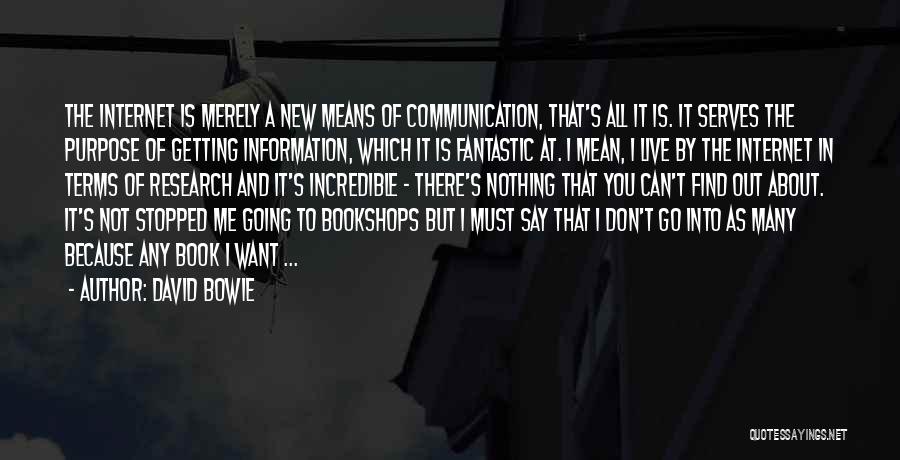 THE INTERNET IS MERELY A NEW MEANS OF COMMUNICATION, THAT'S ALL IT IS. IT SERVES THE PURPOSE OF GETTING INFORMATION, WHICH IT IS FANTASTIC AT. I MEAN, I LIVE BY THE INTERNET IN TERMS OF RESEARCH AND IT'S INCREDIBLE - THERE'S NOTHING THAT YOU CAN'T FIND OUT ABOUT. IT'S NOT STOPPED ME GOING TO BOOKSHOPS BUT I MUST SAY THAT I DON'T GO INTO AS MANY BECAUSE ANY BOOK I WANT ...

- AUTHOR: DAVID BOWIE

QUOTESSAYINGS.NET